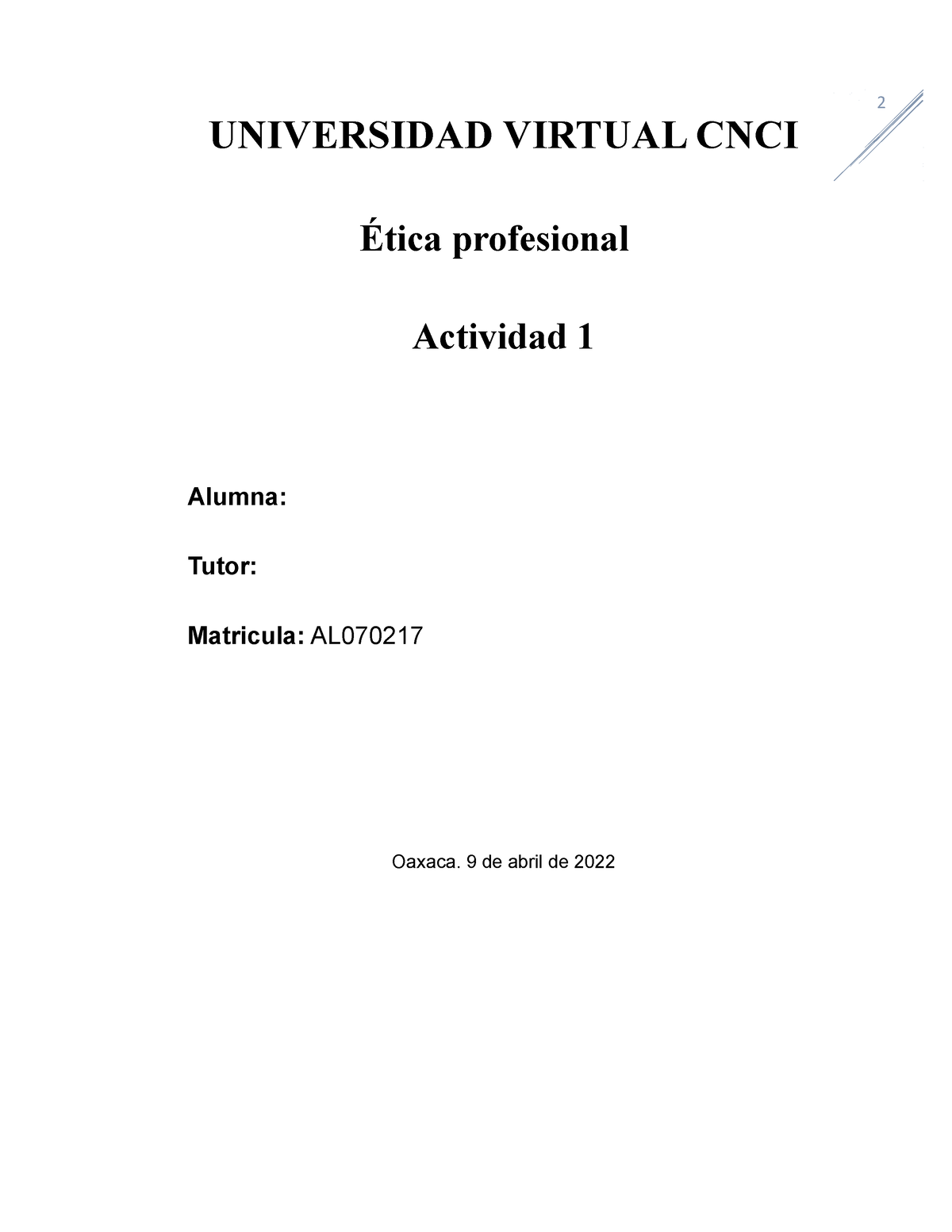 2

UNIVERSIDAD VIRTUAL CNCI

Ética profesional

Actividad 1

Alumna:

Tutor:

Matricula: AL070217

Oaxaca. 9 de abril de 2022